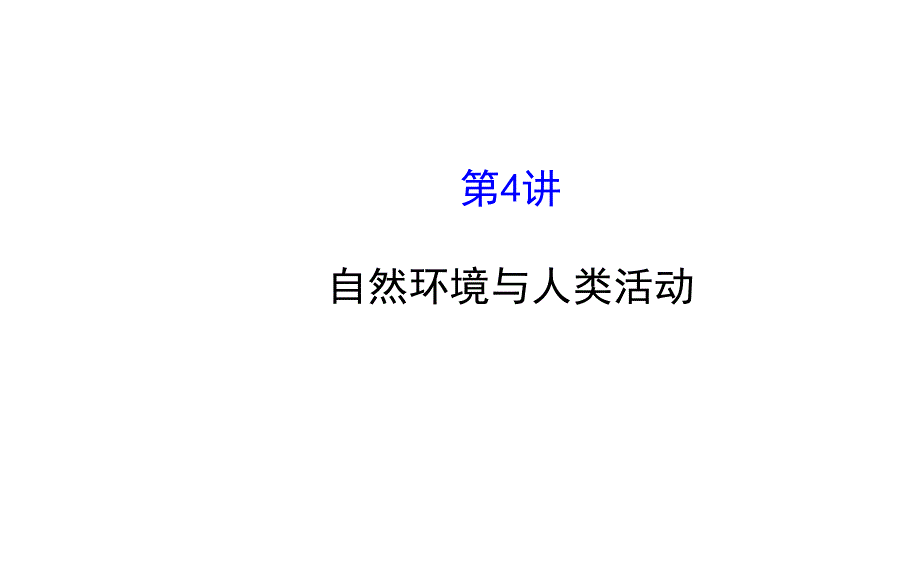 第4讲

自然环境与人类活动